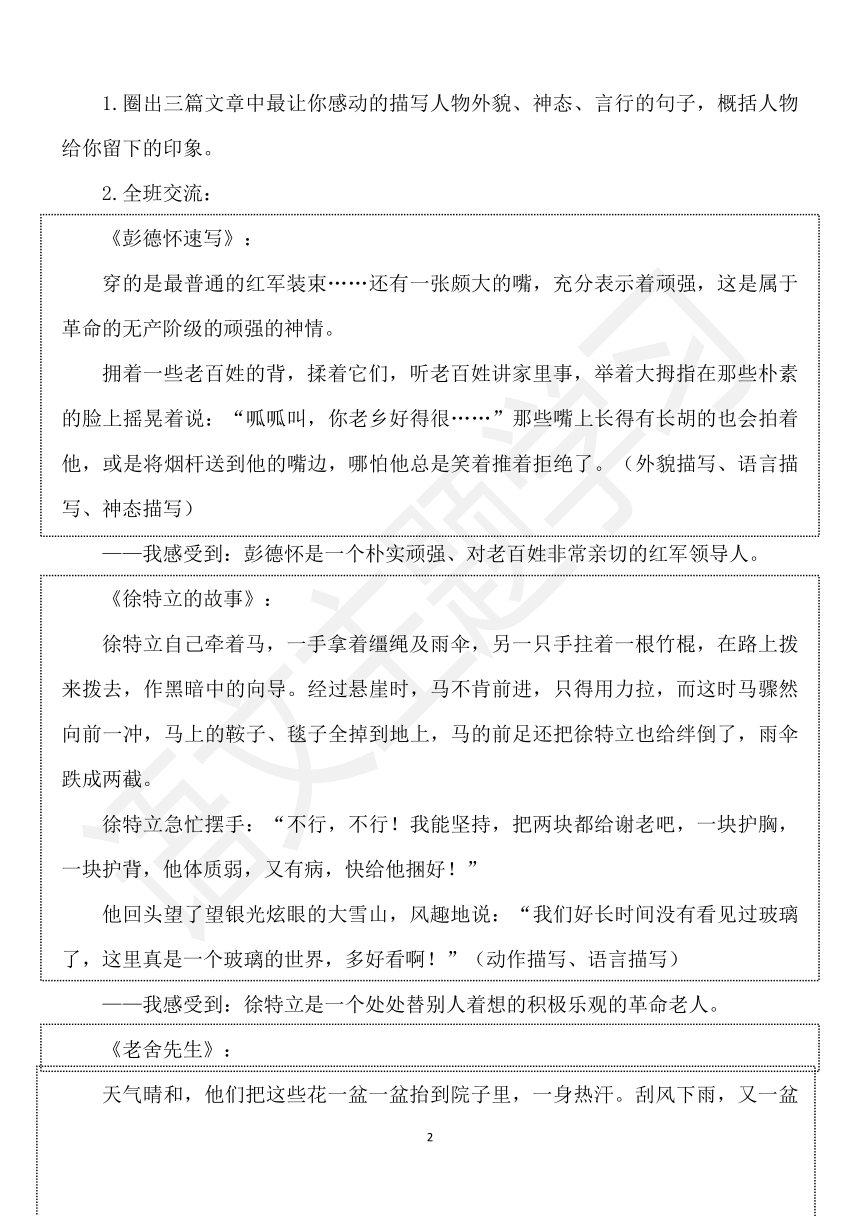 1.圈出三篇文章中最让你感动的描写人物外貌、神态、言行的句子，概括人物给你留下的印象。

2.全班交流：

《彭德怀速写》：

穿的是最普通的红军装束……还有一张颇大的嘴，充分表示着顽强，这是属于革命的无产阶级的顽强的神情。

拥着一些老百姓的背，揉着它们，听老百姓讲家里事，举着大拇指在那些朴素的脸上摇晃着说：“呱呱叫，你老乡好得很……”那些嘴上长得有长胡的也会拍着他，或是将烟杆送到他的嘴边，哪怕他总是笑着推着拒绝了。（外貌描写、语言描写、神态描写）

——我感受到：彭德怀是一个朴实顽强、对老百姓非常亲切的红军领导人。

《徐特立的故事》：

徐特立自己牵着马，一手拿着缰绳及雨伞，另一只手拄着一根竹棍，在路上拨来拨去，作黑暗中的向导。经过悬崖时，马不肯前进，只得用力拉，而这时马骤然向前一冲，马上的鞍子、毯子全掉到地上，马的前足还把徐特立也给绊倒了，雨伞跌成两截。

徐特立急忙摆手：“不行，不行！我能坚持，把两块都给谢老吧，一块护胸，一块护背，他体质弱，又有病，快给他捆好！”

他回头望了望银光炫眼的大雪山，风趣地说：“我们好长时间没有看见过玻璃了，这里真是一个玻璃的世界，多好看啊！”（动作描写、语言描写）

——我感受到：徐特立是一个处处替别人着想的积极乐观的革命老人。

《老舍先生》：

天气晴和，他们把这些花一盆一盆抬到院子里，一身热汗。刮风下雨，又一盆

2